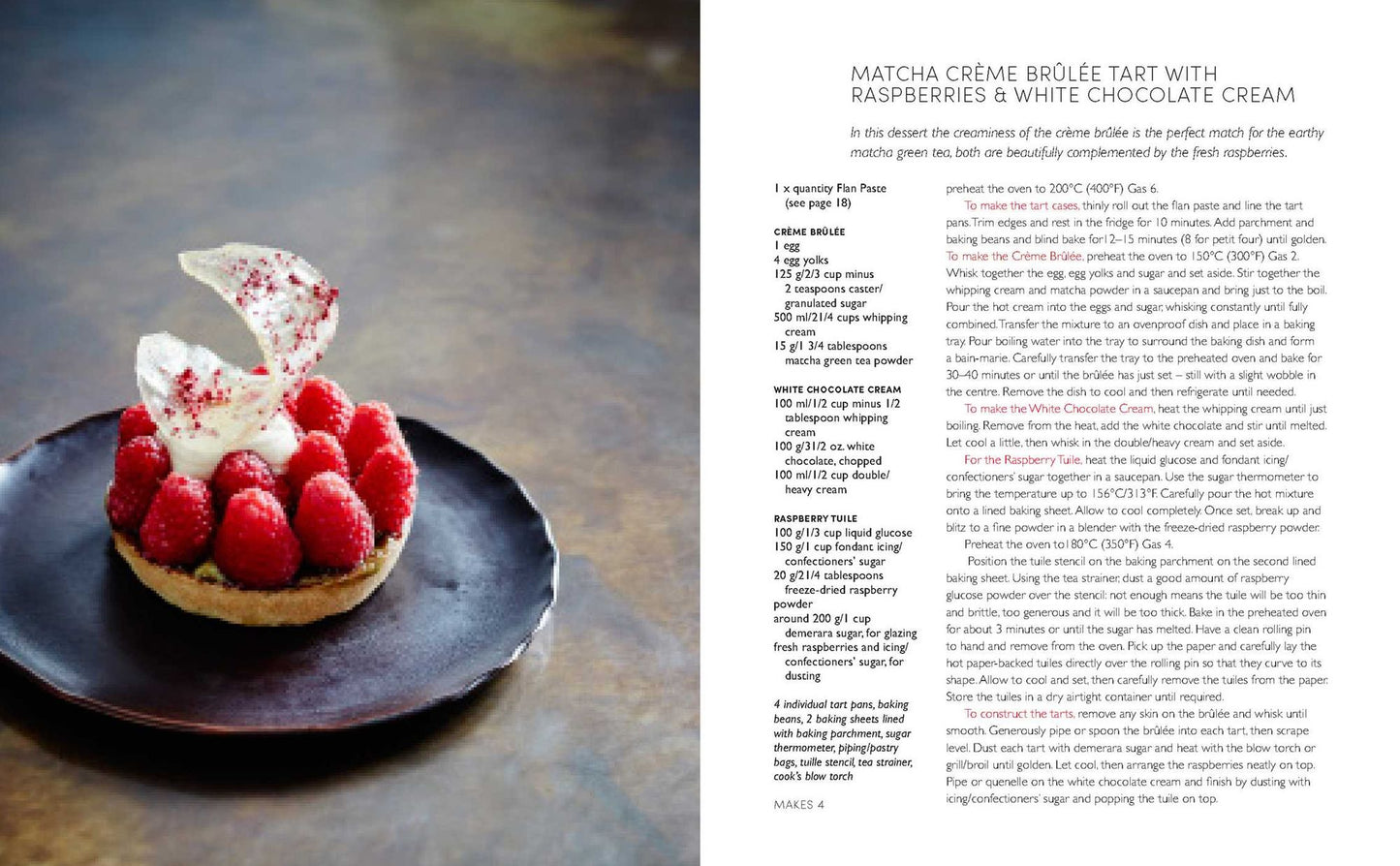 MATCHA CRÈME BRÛLÉE TART WITH RASPBERRIES & WHITE CHOCOLATE CREAM

In this dessert the creaminess of the crème brûlée is the perfect match for the earthy matcha green tea, both are beautifully complemented by the fresh raspberries.

1 x quantity Flan Paste (see page 18)

CRÈME BRÛLÉE
1 egg
4 egg yolks
125 g/2/3 cup minus 2 teaspoons caster/ granulated sugar
500 ml/21/4 cups whipping cream
15 g/1 3/4 tablespoons matcha green tea powder

WHITE CHOCOLATE CREAM
100 ml/1/2 cup minus 1/2 tablespoon whipping cream
100 g/31/2 oz. white chocolate, chopped
100 ml/1/2 cup double/ heavy cream

RASPBERRY TUILE
100 g/1/3 cup liquid glucose
150 g/1 cup fondant icing/ confectioners' sugar
20 g/21/4 tablespoons freeze-dried raspberry powder
around 200 g/1 cup demerara sugar, for glazing
fresh raspberries and icing/ confectioners' sugar, for dusting

4 individual tart pans, baking beans, 2 baking sheets lined with baking parchment, sugar thermometer, piping/pastry bags, tuille stencil, tea strainer, cook's blow torch

MAKES 4

preheat the oven to 200°C (400°F) Gas 6.

To make the tart cases, thinly roll out the flan paste and line the tart pans. Trim edges and rest in the fridge for 10 minutes. Add parchment and baking beans and blind bake for12–15 minutes (8 for petit four) until golden. To make the Crème Brûlée, preheat the oven to 150°C (300°F) Gas 2. Whisk together the egg, egg yolks and sugar and set aside. Stir together the whipping cream and matcha powder in a saucepan and bring just to the boil. Pour the hot cream into the eggs and sugar, whisking constantly until fully combined. Transfer the mixture to an ovenproof dish and place in a baking tray. Pour boiling water into the tray to surround the baking dish and form a bain-marie. Carefully transfer the tray to the preheated oven and bake for 30–40 minutes or until the brûlée has just set – still with a slight wobble in the centre. Remove the dish to cool and then refrigerate until needed.

To make the White Chocolate Cream, heat the whipping cream until just boiling. Remove from the heat, add the white chocolate and stir until melted. Let cool a little, then whisk in the double/heavy cream and set aside.

For the Raspberry Tuile, heat the liquid glucose and fondant icing/ confectioners' sugar together in a saucepan. Use the sugar thermometer to bring the temperature up to 156°C/313°F. Carefully pour the hot mixture onto a lined baking sheet. Allow to cool completely. Once set, break up and blitz to a fine powder in a blender with the freeze-dried raspberry powder.

Preheat the oven to180°C (350°F) Gas 4.

Position the tuile stencil on the baking parchment on the second lined baking sheet. Using the tea strainer, dust a good amount of raspberry glucose powder over the stencil: not enough means the tuile will be too thin and brittle, too generous and it will be too thick. Bake in the preheated oven for about 3 minutes or until the sugar has melted. Have a clean rolling pin to hand and remove from the oven. Pick up the paper and carefully lay the hot paper-backed tuiles directly over the rolling pin so that they curve to its shape. Allow to cool and set, then carefully remove the tuiles from the paper. Store the tuiles in a dry airtight container until required.

To construct the tarts, remove any skin on the brûlée and whisk until smooth. Generously pipe or spoon the brûlée into each tart, then scrape level. Dust each tart with demerara sugar and heat with the blow torch or grill/broil until golden. Let cool, then arrange the raspberries neatly on top. Pipe or quenelle on the white chocolate cream and finish by dusting with icing/confectioners' sugar and popping the tuile on top.